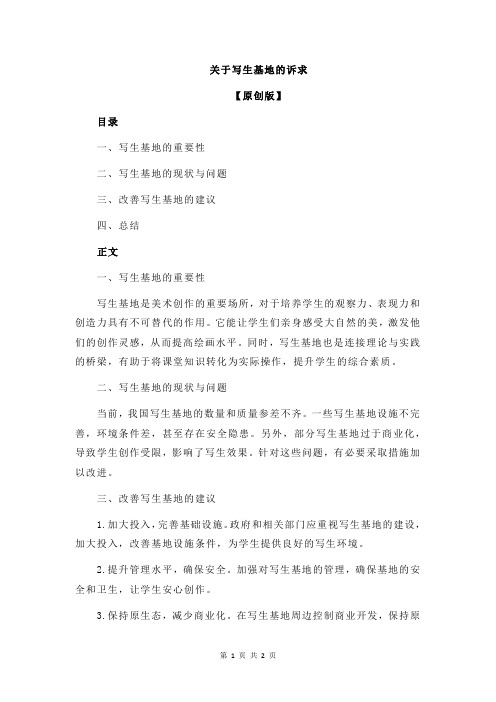 关于写生基地的诉求

【原创版】

目录

一、写生基地的重要性

二、写生基地的现状与问题

三、改善写生基地的建议

四、总结

正文

一、写生基地的重要性

写生基地是美术创作的重要场所，对于培养学生的观察力、表现力和创造力具有不可替代的作用。它能让学生们亲身感受大自然的美，激发他们的创作灵感，从而提高绘画水平。同时，写生基地也是连接理论与实践的桥梁，有助于将课堂知识转化为实际操作，提升学生的综合素质。

二、写生基地的现状与问题

当前，我国写生基地的数量和质量参差不齐。一些写生基地设施不完善，环境条件差，甚至存在安全隐患。另外，部分写生基地过于商业化，导致学生创作受限，影响了写生效果。针对这些问题，有必要采取措施加以改进。

三、改善写生基地的建议

1.加大投入，完善基础设施。政府和相关部门应重视写生基地的建设，加大投入，改善基地设施条件，为学生提供良好的写生环境。

2.提升管理水平，确保安全。加强对写生基地的管理，确保基地的安全和卫生，让学生安心创作。

3.保持原生态，减少商业化。在写生基地周边控制商业开发，保持原

第 1 页 共 2 页